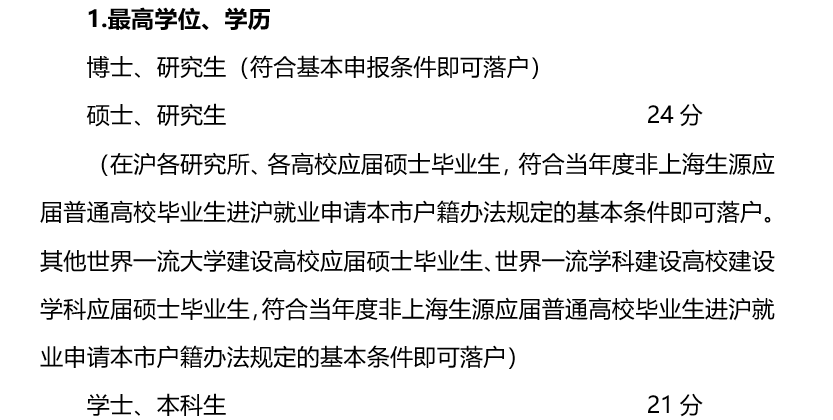 1.最高学位、学历

博士、研究生（符合基本申报条件即可落户）

硕士、研究生 24 分

（在沪各研究所、各高校应届硕士毕业生，符合当年度非上海生源应届普通高校毕业生进沪就业申请本市户籍办法规定的基本条件即可落户。其他世界一流大学建设高校应届硕士毕业生、世界一流学科建设高校建设学科应届硕士毕业生，符合当年度非上海生源应届普通高校毕业生进沪就业申请本市户籍办法规定的基本条件即可落户）

学士、本科生 21 分